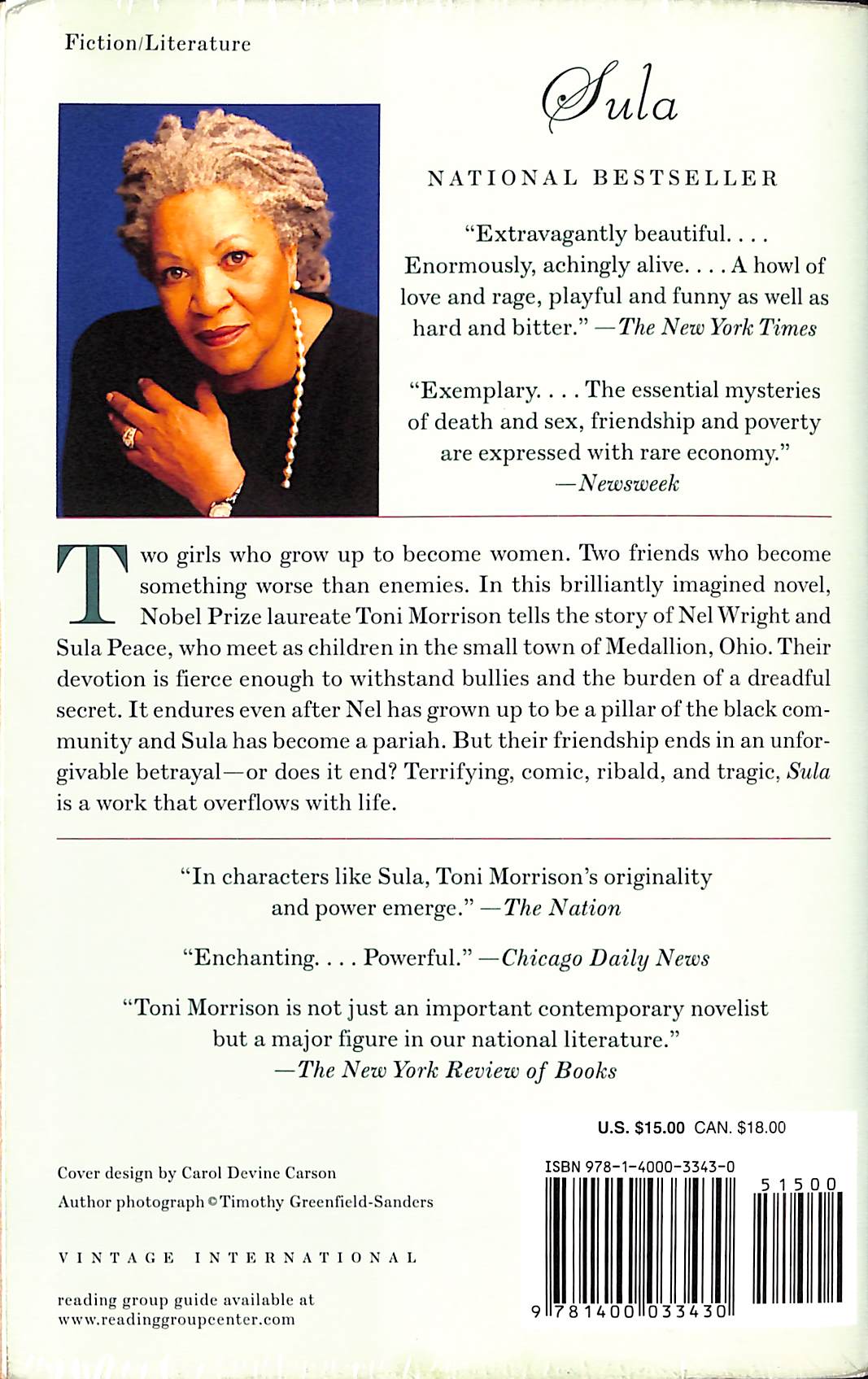 Fiction/Literature

Sula

NATIONAL BESTSELLER

"Extravagantly beautiful. . . . Enormously, achingly alive. . . . A howl of love and rage, playful and funny as well as hard and bitter." —The New York Times

"Exemplary. . . . The essential mysteries of death and sex, friendship and poverty are expressed with rare economy." —Newsweek

Two girls who grow up to become women. Two friends who become something worse than enemies. In this brilliantly imagined novel, Nobel Prize laureate Toni Morrison tells the story of Nel Wright and Sula Peace, who meet as children in the small town of Medallion, Ohio. Their devotion is fierce enough to withstand bullies and the burden of a dreadful secret. It endures even after Nel has grown up to be a pillar of the black community and Sula has become a pariah. But their friendship ends in an unforgivable betrayal—or does it end? Terrifying, comic, ribald, and tragic, Sula is a work that overflows with life.

"In characters like Sula, Toni Morrison's originality and power emerge." —The Nation

"Enchanting. . . . Powerful." —Chicago Daily News

"Toni Morrison is not just an important contemporary novelist but a major figure in our national literature." —The New York Review of Books

U.S. $15.00 CAN. $18.00

Cover design by Carol Devine Carson
Author photograph © Timothy Greenfield-Sanders

VINTAGE INTERNATIONAL

reading group guide available at www.readinggroupcenter.com

ISBN 978-1-4000-3343-0

51500

9 781400 033430